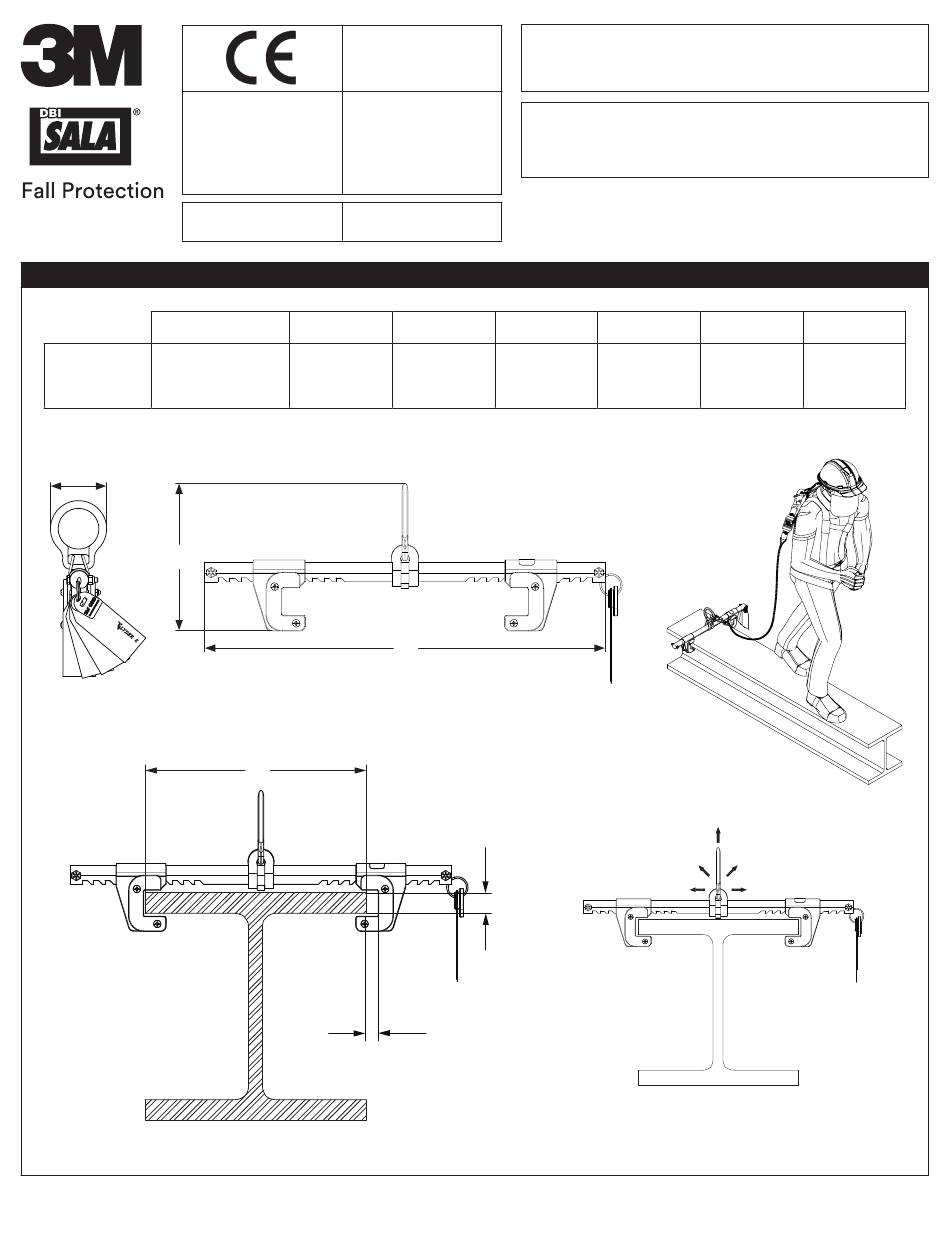 3M

DBI SALA®

Fall Protection

CE